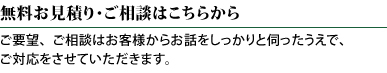 無料お見積り･ご相談はこちらから

ご要望、ご相談はお客様からお話をしっかりと伺ったうえで、ご対応をさせていただきます。